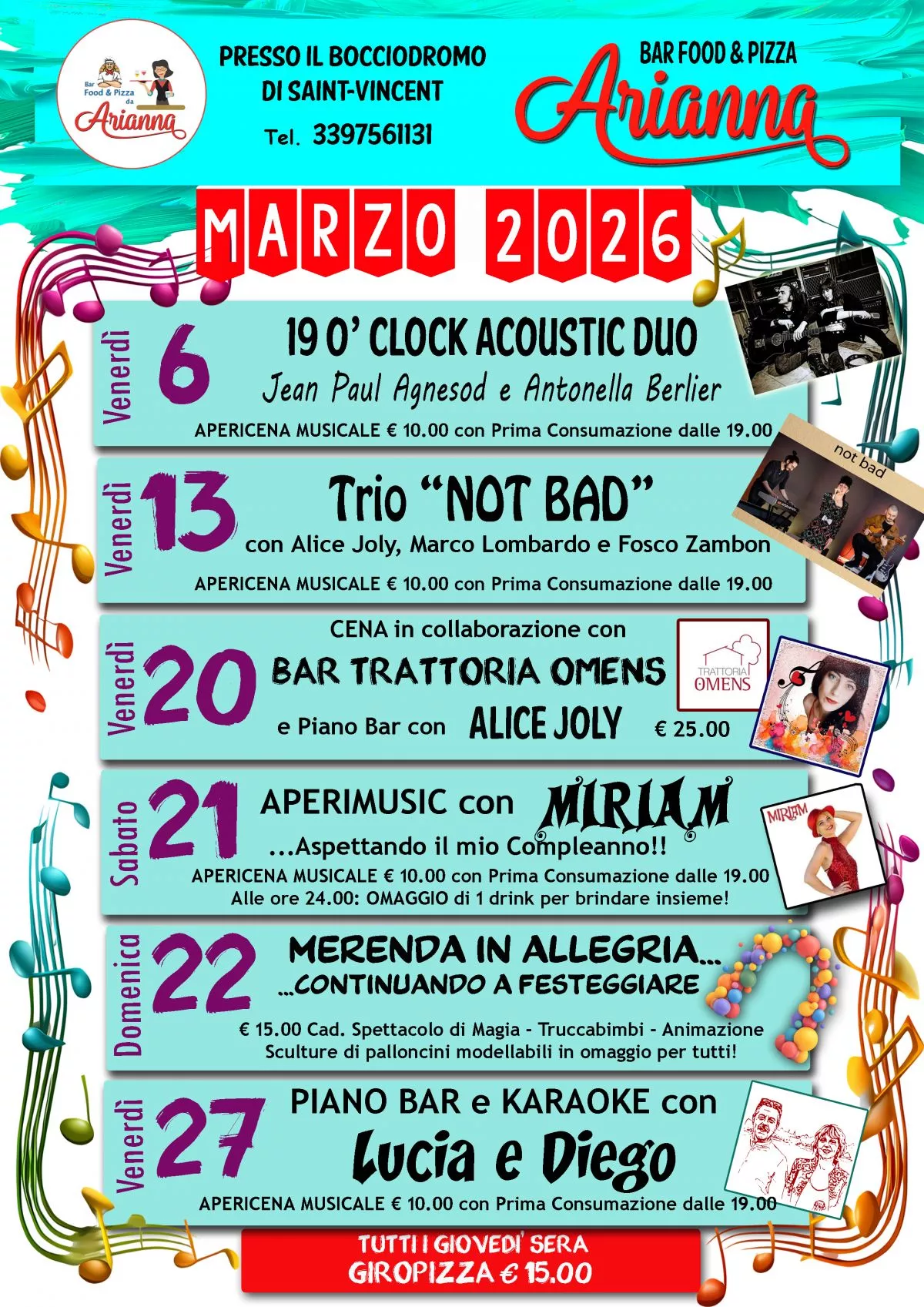 Bar Food & Pizza da Arianna

PRESSO IL BOCCIODROMO DI SAINT-VINCENT

Tel. 3397561131

BAR FOOD & PIZZA
Arianna

MARZO 2026

Venerdì 6
19 O' CLOCK ACOUSTIC DUO
Jean Paul Agnesod e Antonella Berlier
APERICENA MUSICALE € 10.00 con Prima Consumazione dalle 19.00

Venerdì 13
Trio "NOT BAD"
con Alice Joly, Marco Lombardo e Fosco Zambon
APERICENA MUSICALE € 10.00 con Prima Consumazione dalle 19.00

not bad

Venerdì 20
CENA in collaborazione con
BAR TRATTORIA OMENS
e Piano Bar con ALICE JOLY € 25.00

TRATTORIA OMENS

Sabato 21
APERIMUSIC con MIRIAM
...Aspettando il mio Compleanno!!
APERICENA MUSICALE € 10.00 con Prima Consumazione dalle 19.00
Alle ore 24.00: OMAGGIO di 1 drink per brindare insieme!

MIRIAM

Domenica 22
MERENDA IN ALLEGRIA...
...CONTINUANDO A FESTEGGIARE
€ 15.00 Cad. Spettacolo di Magia - Truccabimbi - Animazione
Sculture di palloncini modellabili in omaggio per tutti!

Venerdì 27
PIANO BAR e KARAOKE con
Lucia e Diego
APERICENA MUSICALE € 10.00 con Prima Consumazione dalle 19.00

TUTTI I GIOVEDI' SERA
GIROPIZZA € 15.00